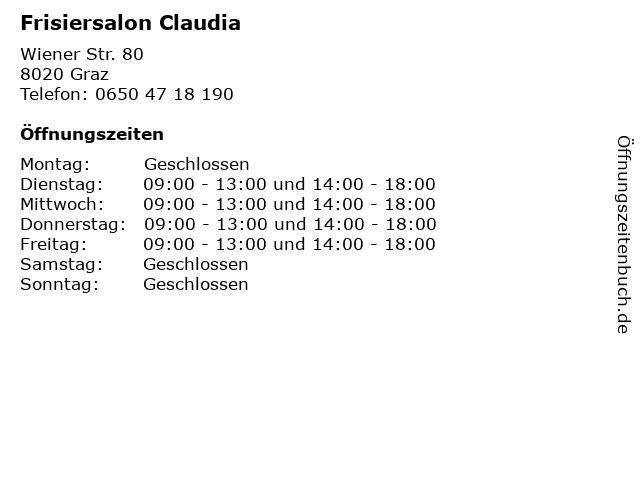 Frisiersalon Claudia

Wiener Str. 80
8020 Graz
Telefon: 0650 47 18 190

Öffnungszeiten

| | |
|---|---|
| Montag: | Geschlossen |
| Dienstag: | 09:00 - 13:00 und 14:00 - 18:00 |
| Mittwoch: | 09:00 - 13:00 und 14:00 - 18:00 |
| Donnerstag: | 09:00 - 13:00 und 14:00 - 18:00 |
| Freitag: | 09:00 - 13:00 und 14:00 - 18:00 |
| Samstag: | Geschlossen |
| Sonntag: | Geschlossen |

Öffnungszeitenbuch.de